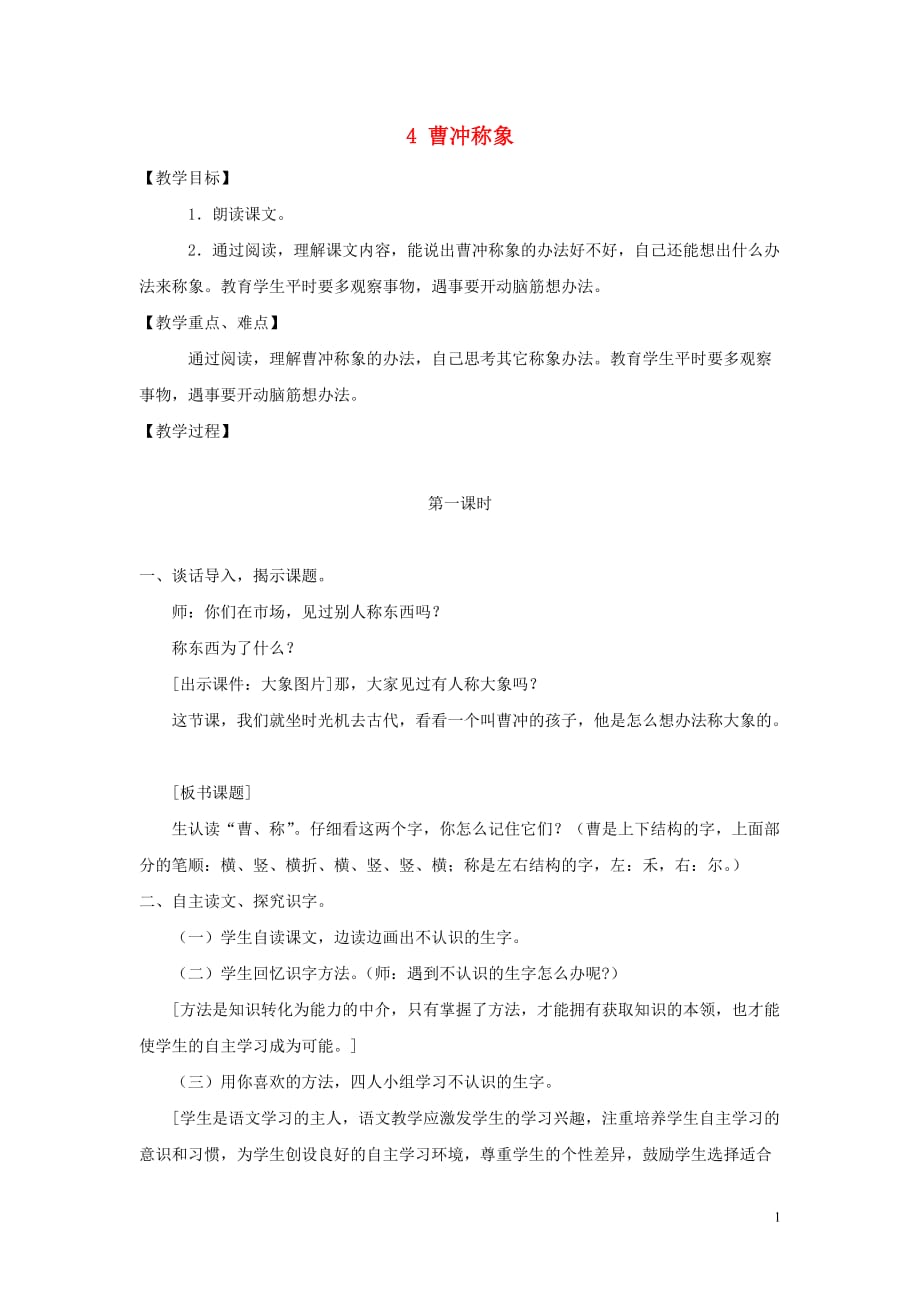 4 曹冲称象

【教学目标】

1．朗读课文。

2．通过阅读，理解课文内容，能说出曹冲称象的办法好不好，自己还能想出什么办法来称象。教育学生平时要多观察事物，遇事要开动脑筋想办法。

【教学重点、难点】

通过阅读，理解曹冲称象的办法，自己思考其它称象办法。教育学生平时要多观察事物，遇事要开动脑筋想办法。

【教学过程】

第一课时

一、谈话导入，揭示课题。

师：你们在市场，见过别人称东西吗？

称东西为了什么？

[出示课件：大象图片]那，大家见过有人称大象吗？

这节课，我们就坐时光机去古代，看看一个叫曹冲的孩子，他是怎么想办法称大象的。

[板书课题]

生认读“曹、称”。仔细看这两个字，你怎么记住它们？（曹是上下结构的字，上面部分的笔顺：横、竖、横折、横、竖、竖、横；称是左右结构的字，左：禾，右：尔。）

二、自主读文、探究识字。

（一）学生自读课文，边读边画出不认识的生字。

（二）学生回忆识字方法。（师：遇到不认识的生字怎么办呢?）

[方法是知识转化为能力的中介，只有掌握了方法，才能拥有获取知识的本领，也才能使学生的自主学习成为可能。]

（三）用你喜欢的方法，四人小组学习不认识的生字。

[学生是语文学习的主人，语文教学应激发学生的学习兴趣，注重培养学生自主学习的意识和习惯，为学生创设良好的自主学习环境，尊重学生的个性差异，鼓励学生选择适合

1